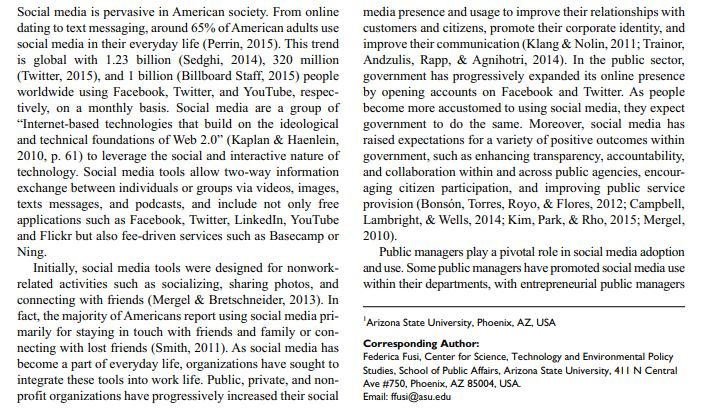 Social media is pervasive in American society. From online dating to text messaging, around 65% of American adults use social media in their everyday life (Perrin, 2015). This trend is global with 1.23 billion (Sedghi, 2014), 320 million (Twitter, 2015), and 1 billion (Billboard Staff, 2015) people worldwide using Facebook, Twitter, and YouTube, respectively, on a monthly basis. Social media are a group of "Internet-based technologies that build on the ideological and technical foundations of Web 2.0" (Kaplan & Haenlein, 2010, p. 61) to leverage the social and interactive nature of technology. Social media tools allow two-way information exchange between individuals or groups via videos, images, texts messages, and podcasts, and include not only free applications such as Facebook, Twitter, LinkedIn, YouTube and Flickr but also fee-driven services such as Basecamp or Ning.

Initially, social media tools were designed for nonwork-related activities such as socializing, sharing photos, and connecting with friends (Mergel & Bretschneider, 2013). In fact, the majority of Americans report using social media primarily for staying in touch with friends and family or connecting with lost friends (Smith, 2011). As social media has become a part of everyday life, organizations have sought to integrate these tools into work life. Public, private, and nonprofit organizations have progressively increased their social media presence and usage to improve their relationships with customers and citizens, promote their corporate identity, and improve their communication (Klang & Nolin, 2011; Trainor, Andzulis, Rapp, & Agnihotri, 2014). In the public sector, government has progressively expanded its online presence by opening accounts on Facebook and Twitter. As people become more accustomed to using social media, they expect government to do the same. Moreover, social media has raised expectations for a variety of positive outcomes within government, such as enhancing transparency, accountability, and collaboration within and across public agencies, encouraging citizen participation, and improving public service provision (Bonsón, Torres, Royo, & Flores, 2012; Campbell, Lambright, & Wells, 2014; Kim, Park, & Rho, 2015; Mergel, 2010).

Public managers play a pivotal role in social media adoption and use. Some public managers have promoted social media use within their departments, with entrepreneurial public managers

$^1$Arizona State University, Phoenix, AZ, USA

Corresponding Author:
Federica Fusi, Center for Science, Technology and Environmental Policy Studies, School of Public Affairs, Arizona State University, 411 N Central Ave #750, Phoenix, AZ 85004, USA.
Email: ffusi@asu.edu